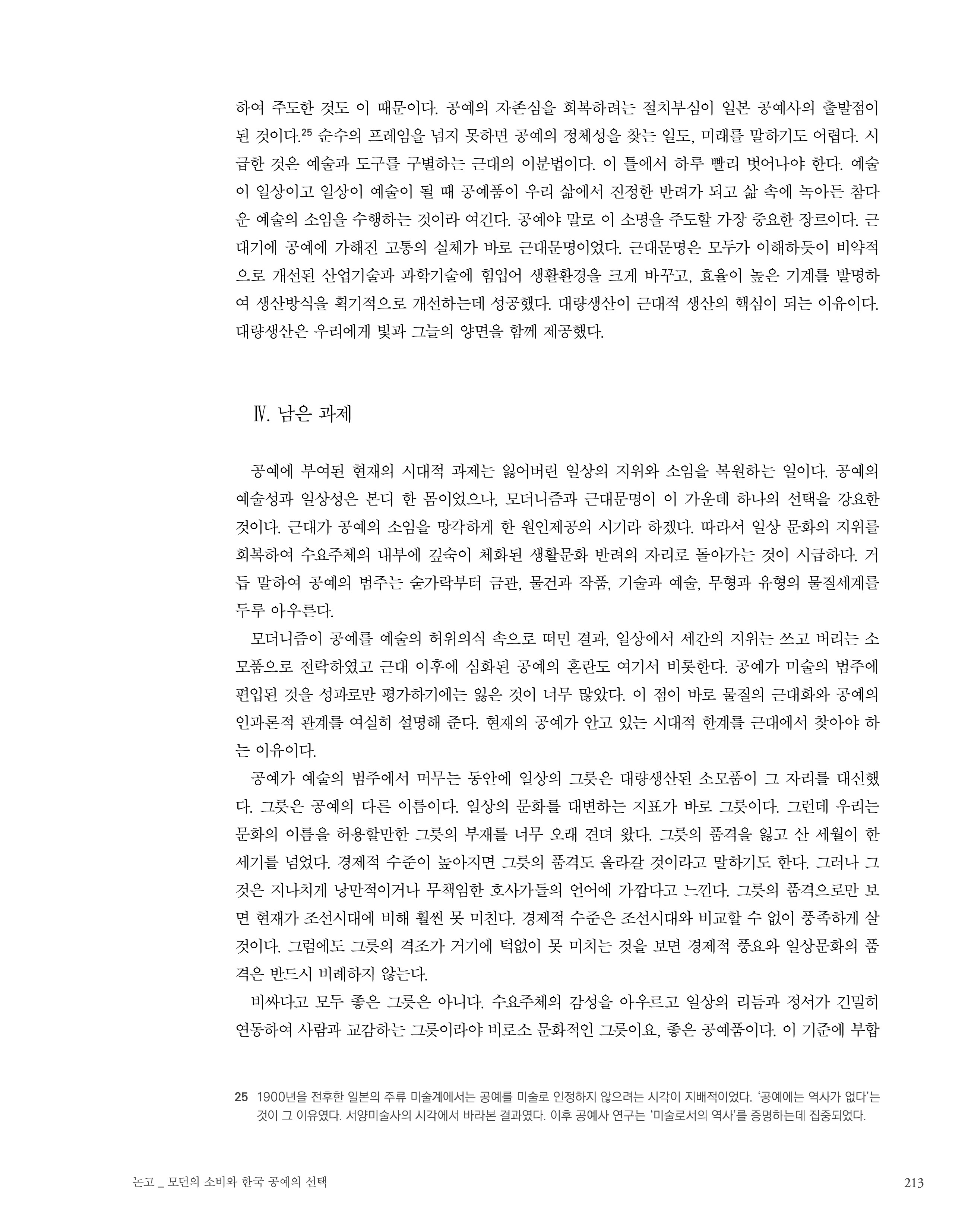 하여 주도한 것도 이 때문이다. 공예의 자존심을 회복하려는 절치부심이 일본 공예사의 출발점이 된 것이다.$^{25}$ 순수의 프레임을 넘지 못하면 공예의 정체성을 찾는 일도, 미래를 말하기도 어렵다. 시급한 것은 예술과 도구를 구별하는 근대의 이분법이다. 이 틀에서 하루 빨리 벗어나야 한다. 예술이 일상이고 일상이 예술이 될 때 공예품이 우리 삶에서 진정한 반려가 되고 삶 속에 녹아든 참다운 예술의 소임을 수행하는 것이라 여긴다. 공예야 말로 이 소명을 주도할 가장 중요한 장르이다. 근대기에 공예에 가해진 고통의 실체가 바로 근대문명이었다. 근대문명은 모두가 이해하듯이 비약적으로 개선된 산업기술과 과학기술에 힘입어 생활환경을 크게 바꾸고, 효율이 높은 기계를 발명하여 생산방식을 획기적으로 개선하는데 성공했다. 대량생산이 근대적 생산의 핵심이 되는 이유이다. 대량생산은 우리에게 빛과 그늘의 양면을 함께 제공했다.

Ⅳ. 남은 과제

공예에 부여된 현재의 시대적 과제는 잃어버린 일상의 지위와 소임을 복원하는 일이다. 공예의 예술성과 일상성은 본디 한 몸이었으나, 모더니즘과 근대문명이 이 가운데 하나의 선택을 강요한 것이다. 근대가 공예의 소임을 망각하게 한 원인제공의 시기라 하겠다. 따라서 일상 문화의 지위를 회복하여 수요주체의 내부에 깊숙이 체화된 생활문화 반려의 자리로 돌아가는 것이 시급하다. 거듭 말하여 공예의 범주는 숟가락부터 금관, 물건과 작품, 기술과 예술, 무형과 유형의 물질세계를 두루 아우른다.

모더니즘이 공예를 예술의 허위의식 속으로 떠민 결과, 일상에서 세간의 지위는 쓰고 버리는 소모품으로 전락하였고 근대 이후에 심화된 공예의 혼란도 여기서 비롯한다. 공예가 미술의 범주에 편입된 것을 성과로만 평가하기에는 잃은 것이 너무 많았다. 이 점이 바로 물질의 근대화와 공예의 인과론적 관계를 여실히 설명해 준다. 현재의 공예가 안고 있는 시대적 한계를 근대에서 찾아야 하는 이유이다.

공예가 예술의 범주에서 머무는 동안에 일상의 그릇은 대량생산된 소모품이 그 자리를 대신했다. 그릇은 공예의 다른 이름이다. 일상의 문화를 대변하는 지표가 바로 그릇이다. 그런데 우리는 문화의 이름을 허용할만한 그릇의 부재를 너무 오래 견뎌 왔다. 그릇의 품격을 잃고 산 세월이 한 세기를 넘었다. 경제적 수준이 높아지면 그릇의 품격도 올라갈 것이라고 말하기도 한다. 그러나 그것은 지나치게 낭만적이거나 무책임한 호사가들의 언어에 가깝다고 느낀다. 그릇의 품격으로만 보면 현재가 조선시대에 비해 훨씬 못 미친다. 경제적 수준은 조선시대와 비교할 수 없이 풍족하게 살 것이다. 그럼에도 그릇의 격조가 거기에 턱없이 못 미치는 것을 보면 경제적 풍요와 일상문화의 품격은 반드시 비례하지 않는다.

비싸다고 모두 좋은 그릇은 아니다. 수요주체의 감성을 아우르고 일상의 리듬과 정서가 긴밀히 연동하여 사람과 교감하는 그릇이라야 비로소 문화적인 그릇이요, 좋은 공예품이다. 이 기준에 부합

25 1900년을 전후한 일본의 주류 미술계에서는 공예를 미술로 인정하지 않으려는 시각이 지배적이었다. '공예에는 역사가 없다'는 것이 그 이유였다. 서양미술사의 시각에서 바라본 결과였다. 이후 공예사 연구는 '미술로서의 역사'를 증명하는데 집중되었다.

논고 _ 모던의 소비와 한국 공예의 선택

213